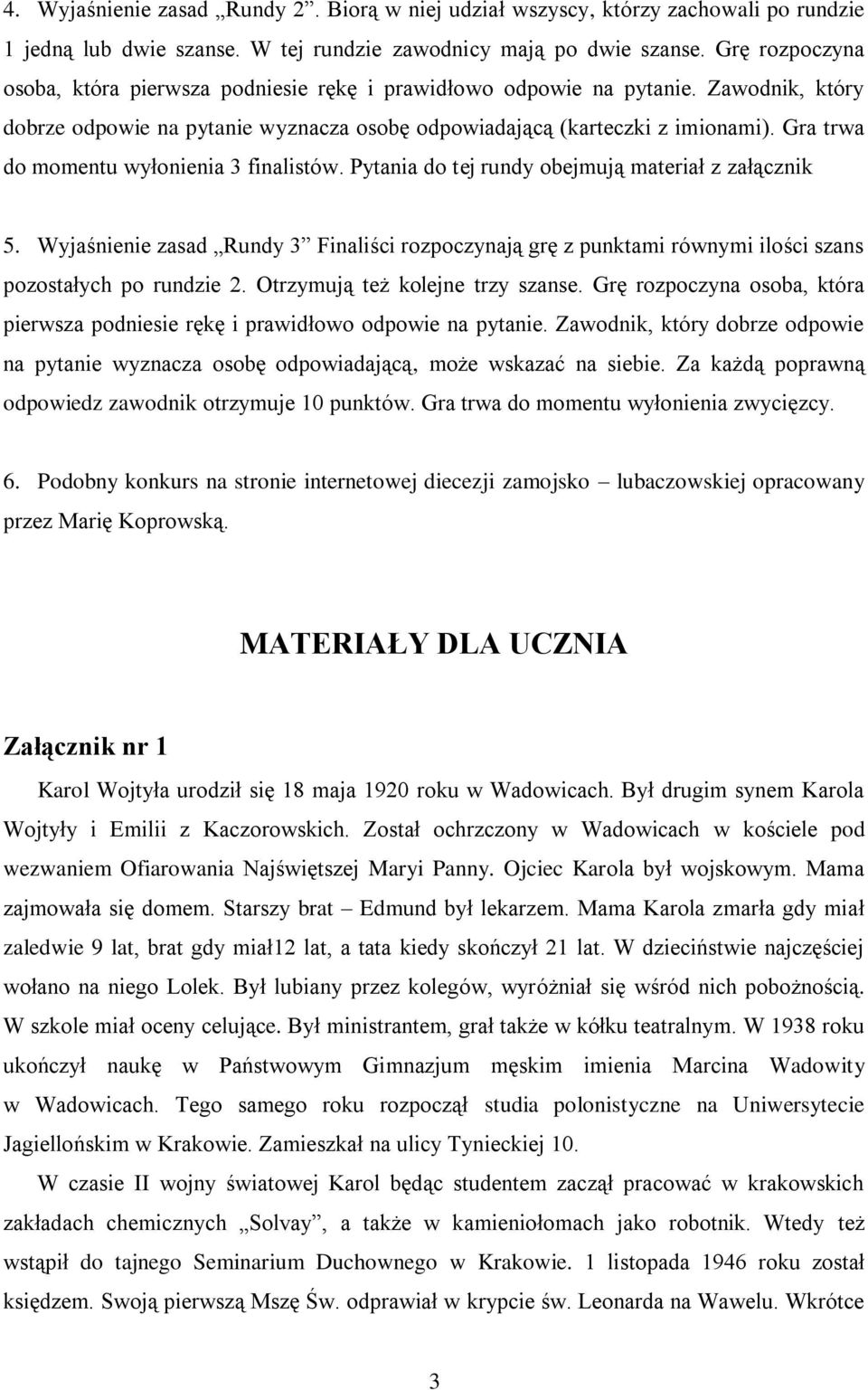 4. Wyjaśnienie zasad „Rundy 2”. Biorą w niej udział wszyscy, którzy zachowali po rundzie 1 jedną lub dwie szanse. W tej rundzie zawodnicy mają po dwie szanse. Grę rozpoczyna osoba, która pierwsza podniesie rękę i prawidłowo odpowie na pytanie. Zawodnik, który dobrze odpowie na pytanie wyznacza osobę odpowiadającą (karteczki z imionami). Gra trwa do momentu wyłonienia 3 finalistów. Pytania do tej rundy obejmują materiał z załącznik

5. Wyjaśnienie zasad „Rundy 3” Finaliści rozpoczynają grę z punktami równymi ilości szans pozostałych po rundzie 2. Otrzymują też kolejne trzy szanse. Grę rozpoczyna osoba, która pierwsza podniesie rękę i prawidłowo odpowie na pytanie. Zawodnik, który dobrze odpowie na pytanie wyznacza osobę odpowiadającą, może wskazać na siebie. Za każdą poprawną odpowiedz zawodnik otrzymuje 10 punktów. Gra trwa do momentu wyłonienia zwycięzcy.

6. Podobny konkurs na stronie internetowej diecezji zamojsko – lubaczowskiej opracowany przez Marię Koprowską.

MATERIAŁY DLA UCZNIA

Załącznik nr 1

Karol Wojtyła urodził się 18 maja 1920 roku w Wadowicach. Był drugim synem Karola Wojtyły i Emilii z Kaczorowskich. Został ochrzczony w Wadowicach w kościele pod wezwaniem Ofiarowania Najświętszej Maryi Panny. Ojciec Karola był wojskowym. Mama zajmowała się domem. Starszy brat – Edmund był lekarzem. Mama Karola zmarła gdy miał zaledwie 9 lat, brat gdy miał12 lat, a tata kiedy skończył 21 lat. W dzieciństwie najczęściej wołano na niego Lolek. Był lubiany przez kolegów, wyróżniał się wśród nich pobożnością. W szkole miał oceny celujące. Był ministrantem, grał także w kółku teatralnym. W 1938 roku ukończył naukę w Państwowym Gimnazjum męskim imienia Marcina Wadowity w Wadowicach. Tego samego roku rozpoczął studia polonistyczne na Uniwersytecie Jagiellońskim w Krakowie. Zamieszkał na ulicy Tynieckiej 10.

W czasie II wojny światowej Karol będąc studentem zaczął pracować w krakowskich zakładach chemicznych „Solvay”, a także w kamieniołomach jako robotnik. Wtedy też wstąpił do tajnego Seminarium Duchownego w Krakowie. 1 listopada 1946 roku został księdzem. Swoją pierwszą Mszę Św. odprawiał w krypcie św. Leonarda na Wawelu. Wkrótce

3